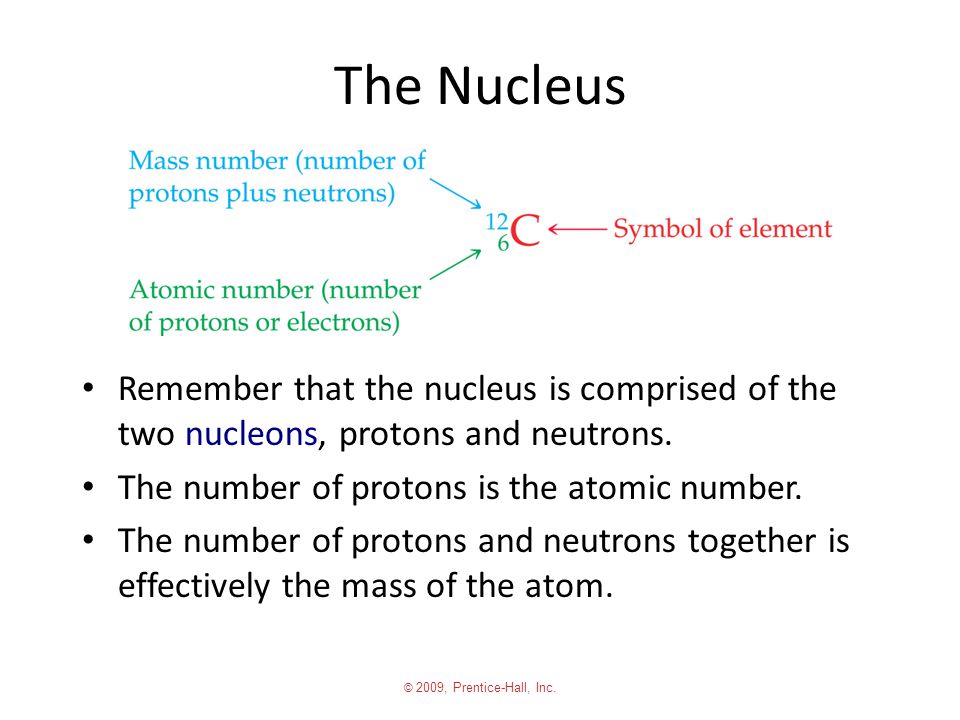 The Nucleus

Mass number (number of protons plus neutrons)

$^{12}_{6}C$ Symbol of element

Atomic number (number of protons or electrons)

• Remember that the nucleus is comprised of the two nucleons, protons and neutrons.
• The number of protons is the atomic number.
• The number of protons and neutrons together is effectively the mass of the atom.

© 2009, Prentice-Hall, Inc.